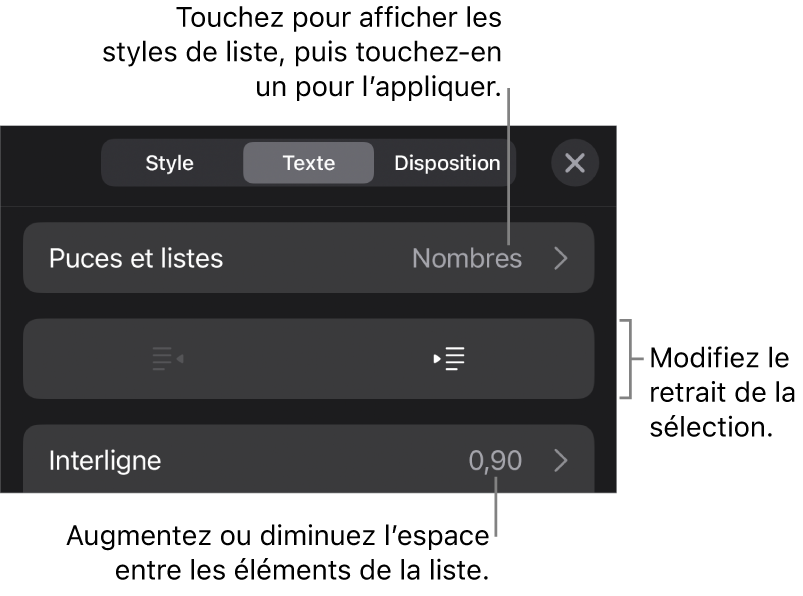 Touchez pour afficher les styles de liste, puis touchez-en un pour l’appliquer.

Style
Texte
Disposition

Puces et listes
Nombres

Modifiez le retrait de la sélection.

Interligne
0,90

Augmentez ou diminuez l’espace entre les éléments de la liste.